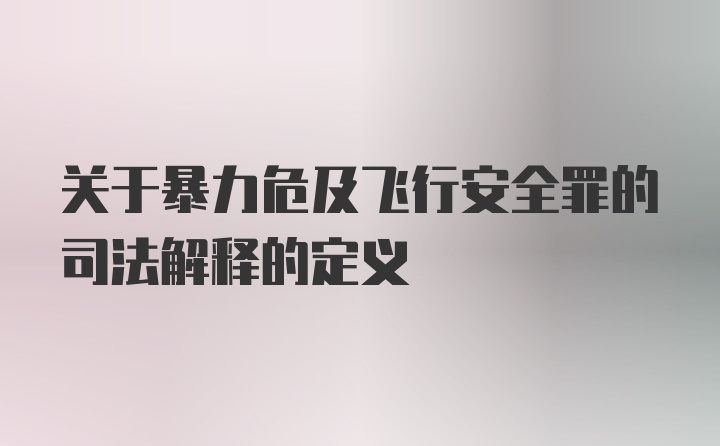 关于暴力危及飞行安全罪的司法解释的定义